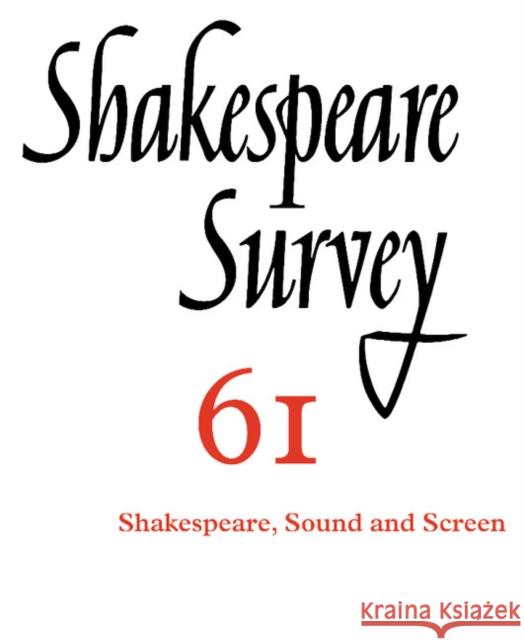 Shakespeare Survey

61

Shakespeare, Sound and Screen

Kraina Książek